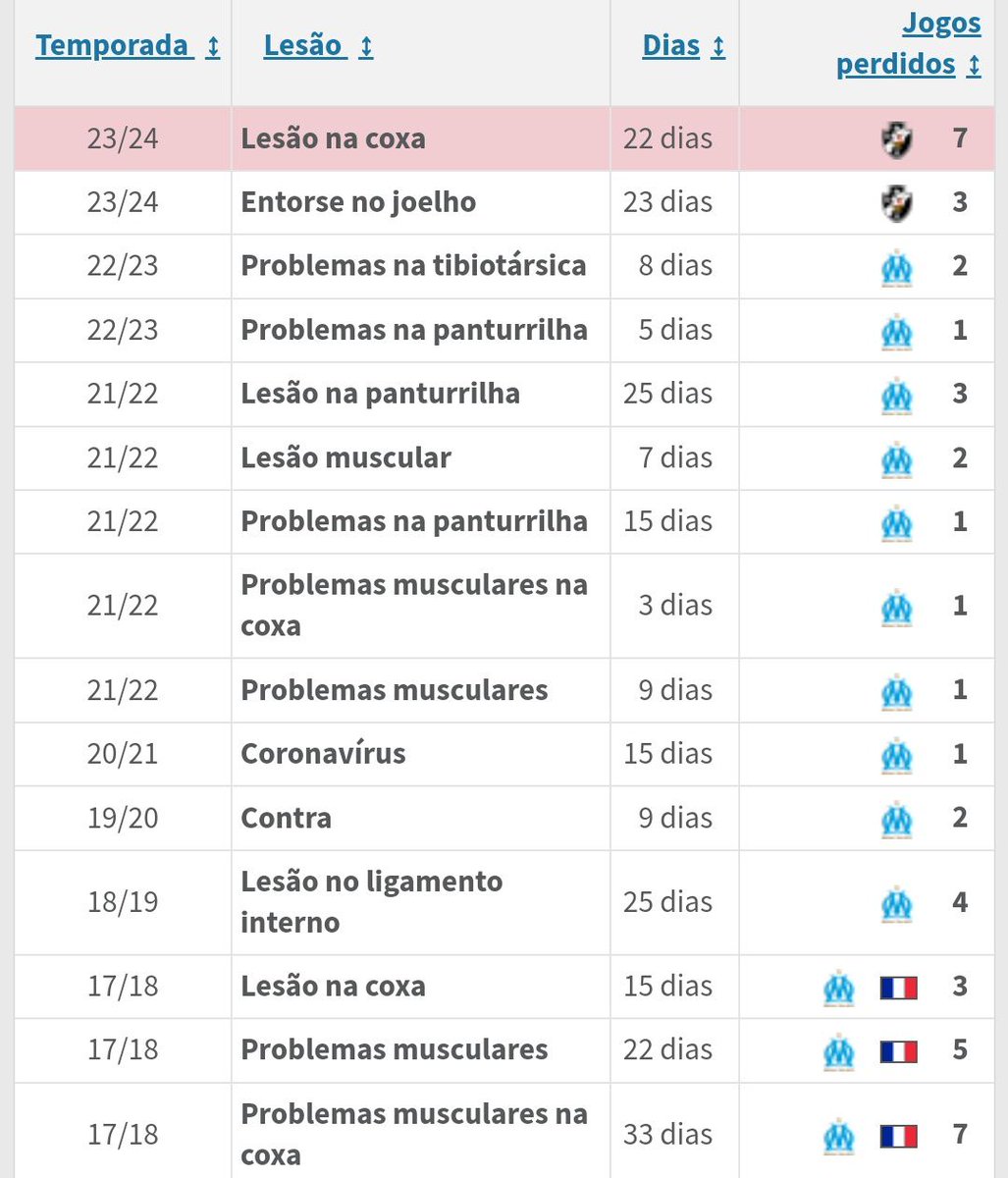 | Temporada ↕ | Lesão ↕ | Dias ↕ | Jogos perdidos ↕ |
|---|---|---|---|
| 23/24 | Lesão na coxa | 22 dias | 7 |
| 23/24 | Entorse no joelho | 23 dias | 3 |
| 22/23 | Problemas na tibiotársica | 8 dias | 2 |
| 22/23 | Problemas na panturrilha | 5 dias | 1 |
| 21/22 | Lesão na panturrilha | 25 dias | 3 |
| 21/22 | Lesão muscular | 7 dias | 2 |
| 21/22 | Problemas na panturrilha | 15 dias | 1 |
| 21/22 | Problemas musculares na coxa | 3 dias | 1 |
| 21/22 | Problemas musculares | 9 dias | 1 |
| 20/21 | Coronavírus | 15 dias | 1 |
| 19/20 | Contra | 9 dias | 2 |
| 18/19 | Lesão no ligamento interno | 25 dias | 4 |
| 17/18 | Lesão na coxa | 15 dias | 3 |
| 17/18 | Problemas musculares | 22 dias | 5 |
| 17/18 | Problemas musculares na coxa | 33 dias | 7 |